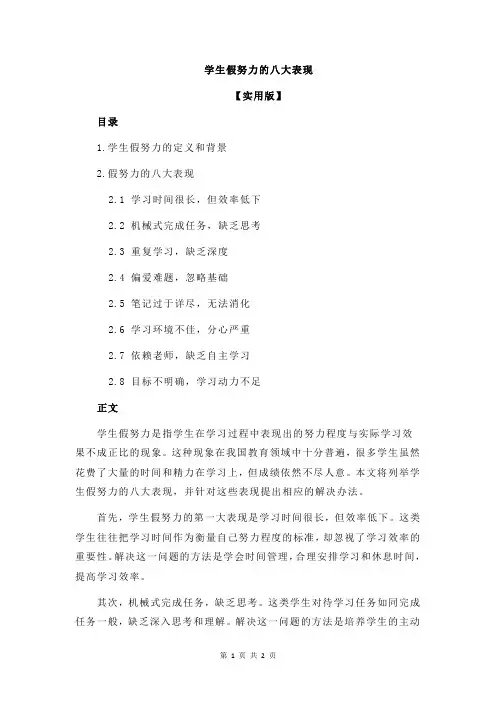 学生假努力的八大表现

【实用版】

目录

1.学生假努力的定义和背景

2.假努力的八大表现

2.1 学习时间很长，但效率低下

2.2 机械式完成任务，缺乏思考

2.3 重复学习，缺乏深度

2.4 偏爱难题，忽略基础

2.5 笔记过于详尽，无法消化

2.6 学习环境不佳，分心严重

2.7 依赖老师，缺乏自主学习

2.8 目标不明确，学习动力不足

正文

学生假努力是指学生在学习过程中表现出的努力程度与实际学习效果不成正比的现象。这种现象在我国教育领域中十分普遍，很多学生虽然花费了大量的时间和精力在学习上，但成绩依然不尽人意。本文将列举学生假努力的八大表现，并针对这些表现提出相应的解决办法。

首先，学生假努力的第一大表现是学习时间很长，但效率低下。这类学生往往把学习时间作为衡量自己努力程度的标准，却忽视了学习效率的重要性。解决这一问题的方法是学会时间管理，合理安排学习和休息时间，提高学习效率。

其次，机械式完成任务，缺乏思考。这类学生对待学习任务如同完成任务一般，缺乏深入思考和理解。解决这一问题的方法是培养学生的主动

第 1 页 共 2 页